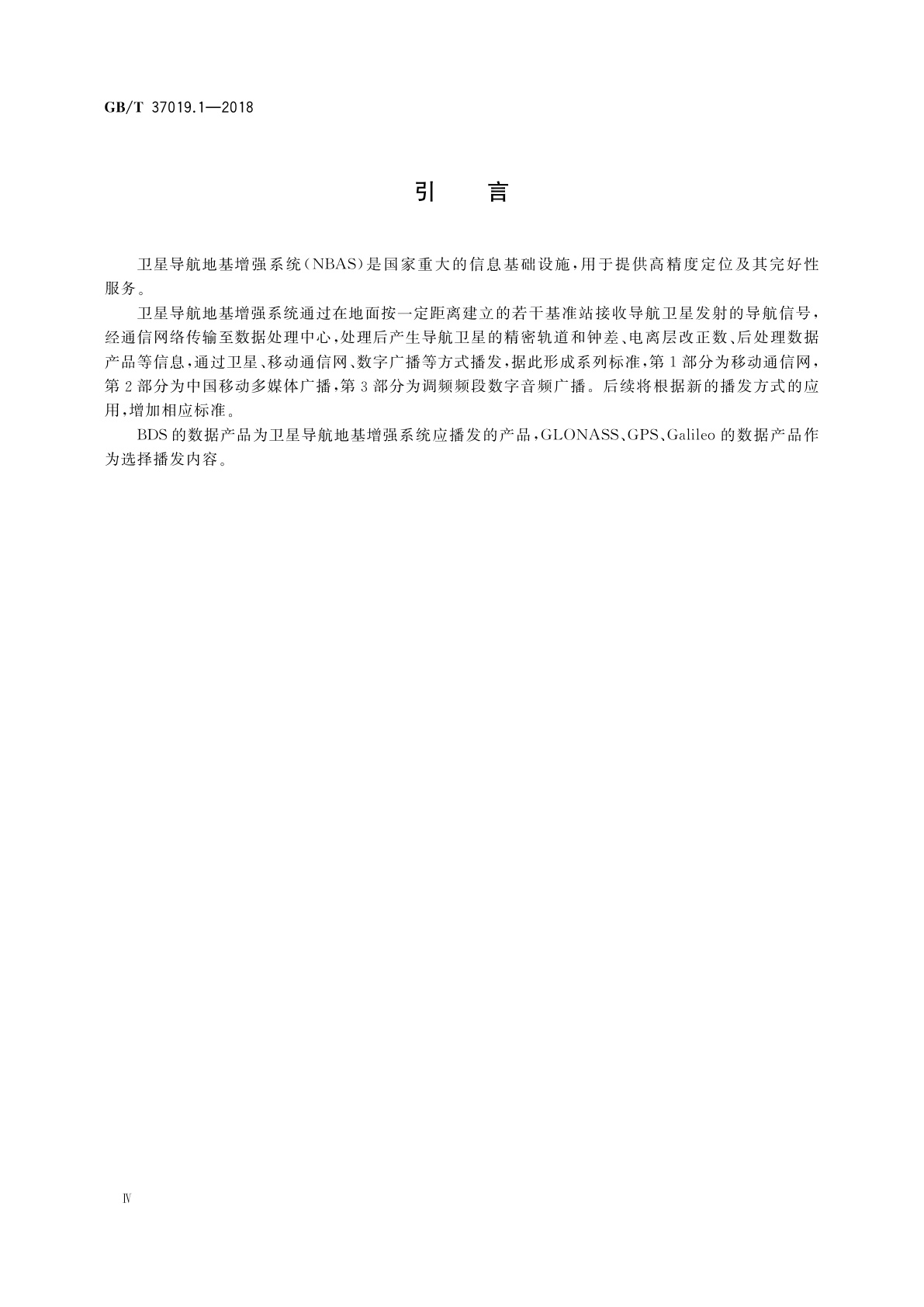 GB/T 37019.1—2018

引　言

卫星导航地基增强系统（NBAS）是国家重大的信息基础设施，用于提供高精度定位及其完好性服务。

卫星导航地基增强系统通过在地面按一定距离建立的若干基准站接收导航卫星发射的导航信号，经通信网络传输至数据处理中心，处理后产生导航卫星的精密轨道和钟差、电离层改正数、后处理数据产品等信息，通过卫星、移动通信网、数字广播等方式播发，据此形成系列标准，第1部分为移动通信网，第2部分为中国移动多媒体广播，第3部分为调频频段数字音频广播。后续将根据新的播发方式的应用，增加相应标准。

BDS的数据产品为卫星导航地基增强系统应播发的产品，GLONASS、GPS、Galileo的数据产品作为选择播发内容。

Ⅳ